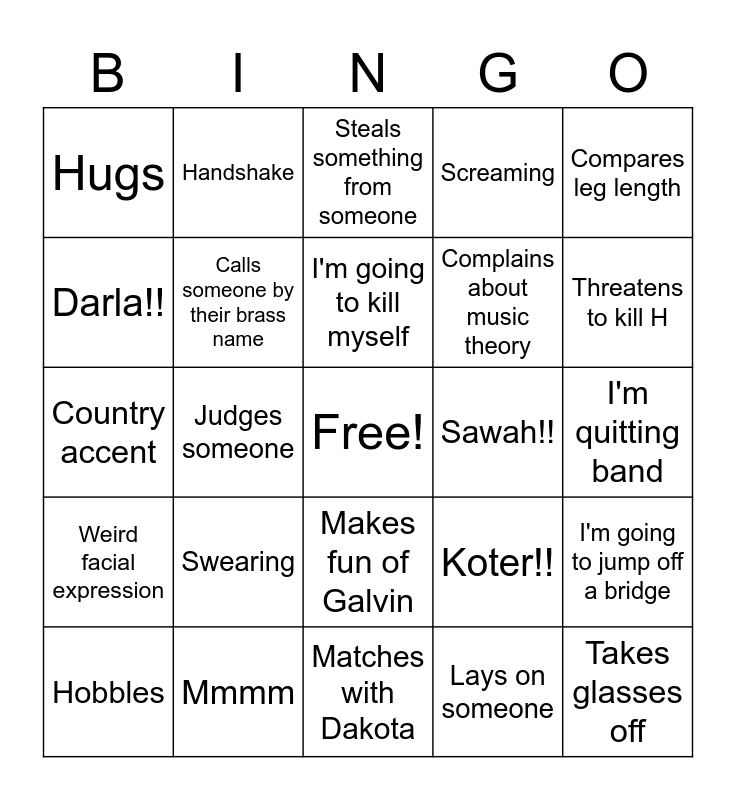 | B | I | N | G | O |
|---|---|---|---|---|
| Hugs | Handshake | Steals something from someone | Screaming | Compares leg length |
| Darla!! | Calls someone by their brass name | I'm going to kill myself | Complains about music theory | Threatens to kill H |
| Country accent | Judges someone | Free! | Sawah!! | I'm quitting band |
| Weird facial expression | Swearing | Makes fun of Galvin | Koter!! | I'm going to jump off a bridge |
| Hobbles | Mmmm | Matches with Dakota | Lays on someone | Takes glasses off |